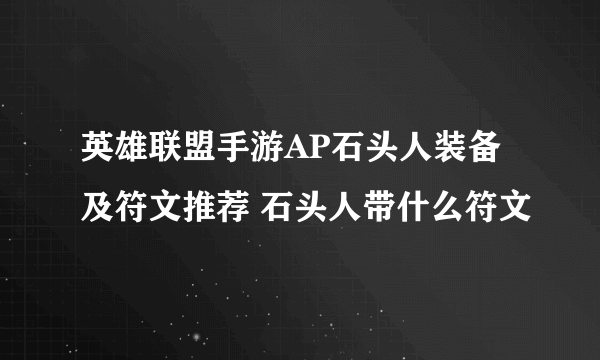 英雄联盟手游AP石头人装备及符文推荐 石头人带什么符文